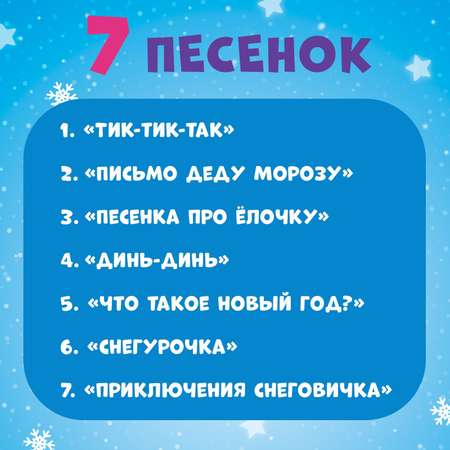 7 ПЕСЕНОК

1. «ТИК-ТИК-ТАК»

2. «ПИСЬМО ДЕДУ МОРОЗУ»

3. «ПЕСЕНКА ПРО ЁЛОЧКУ»

4. «ДИНЬ-ДИНЬ»

5. «ЧТО ТАКОЕ НОВЫЙ ГОД?»

6. «СНЕГУРОЧКА»

7. «ПРИКЛЮЧЕНИЯ СНЕГОВИЧКА»